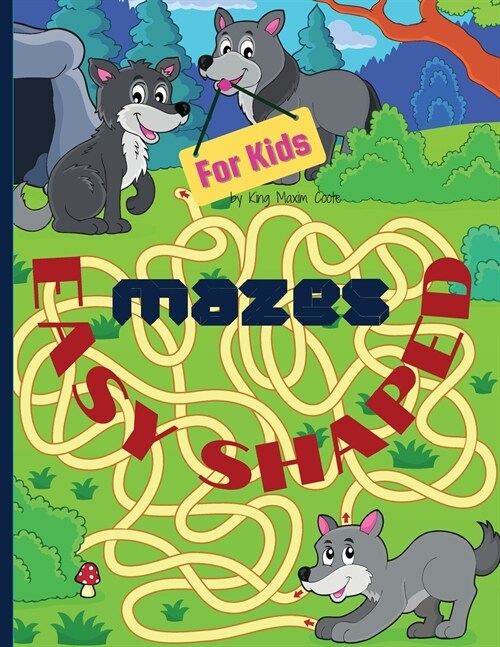 For Kids

by King Maxim Coote

mazes

EASY SHAPED